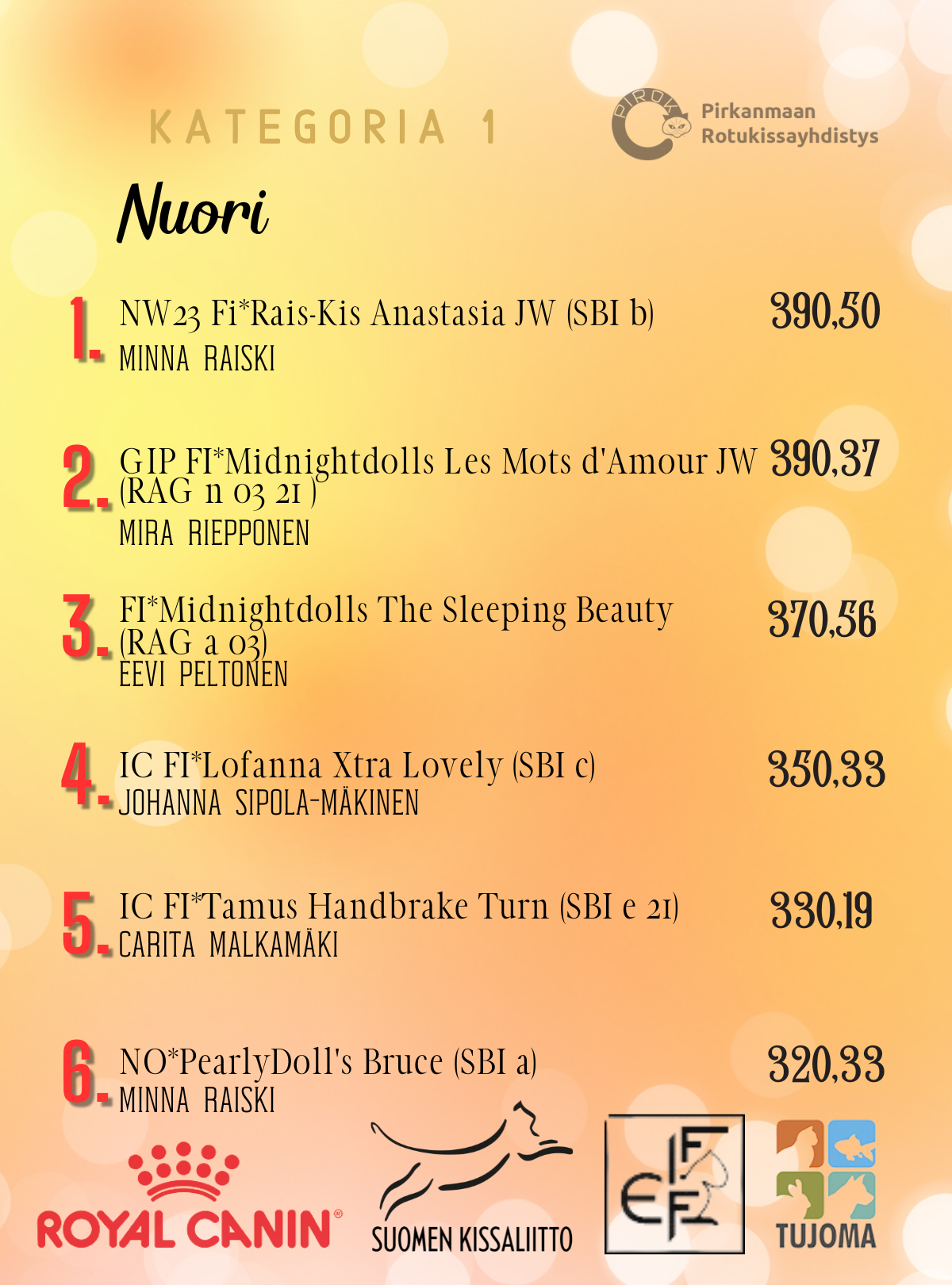 KATEGORIA 1

PIROK
Pirkanmaan
Rotukissayhdistys

Nuori

1. NW23 Fi*Rais-Kis Anastasia JW (SBI b)
MINNA RAISKI
390,50

2. GIP FI*Midnightdolls Les Mots d'Amour JW (RAG n 03 21 )
MIRA RIEPPONEN
390,37

3. FI*Midnightdolls The Sleeping Beauty (RAG a 03)
EEVI PELTONEN
370,56

4. IC FI*Lofanna Xtra Lovely (SBI c)
JOHANNA SIPOLA-MÄKINEN
350,33

5. IC FI*Tamus Handbrake Turn (SBI e 21)
CARITA MALKAMÄKI
330,19

6. NO*PearlyDoll's Bruce (SBI a)
MINNA RAISKI
320,33

ROYAL CANIN®

SUOMEN KISSALIITTO

FIFE

TUJOMA